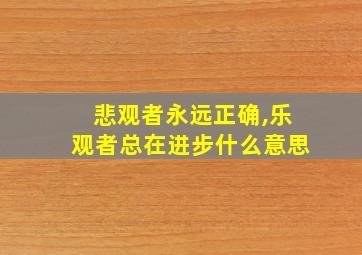 悲观者永远正确,乐观者总在进步什么意思